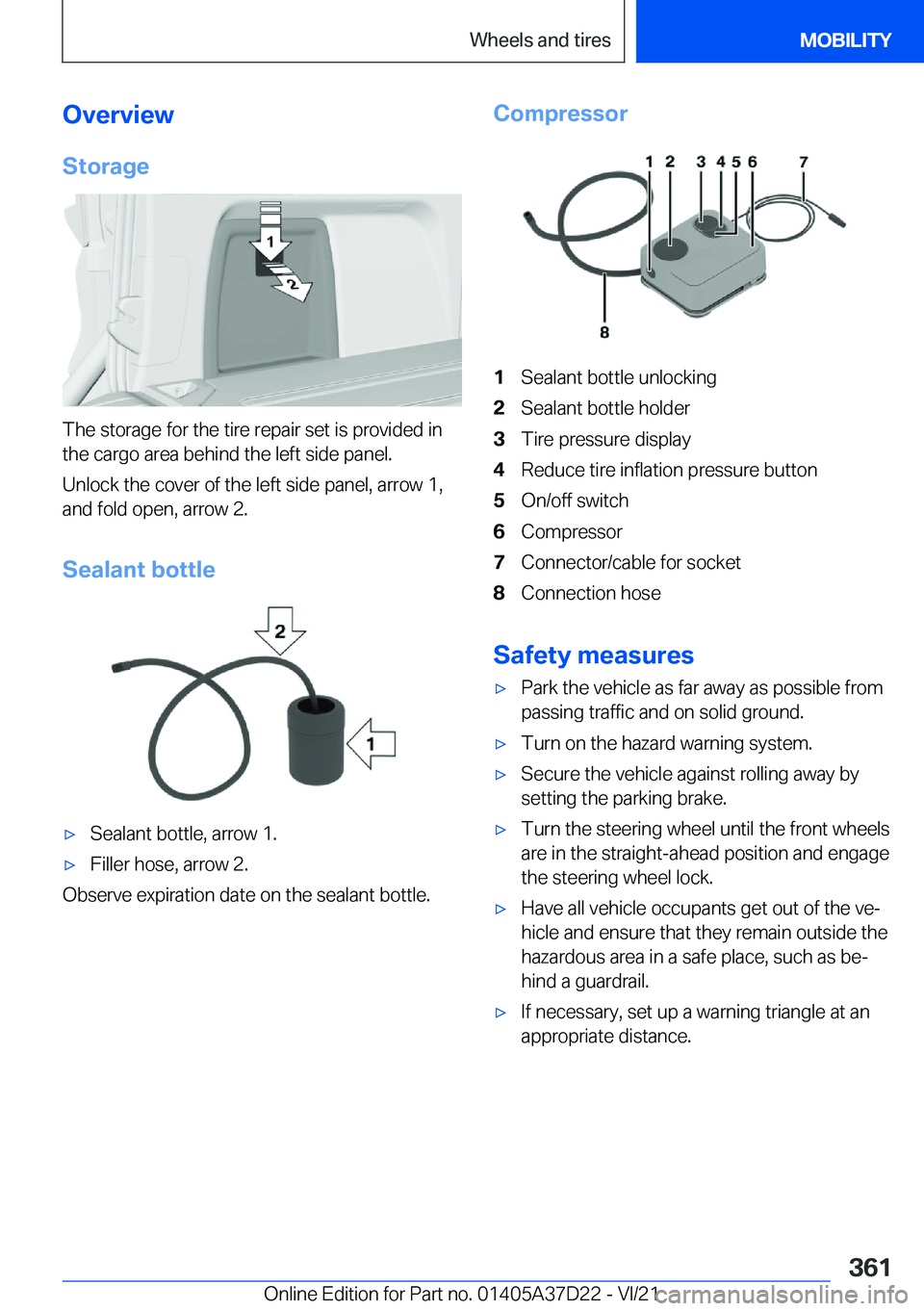 Wheels and tires

MOBILITY

Overview

Storage

1

2

The storage for the tire repair set is provided in the cargo area behind the left side panel.

Unlock the cover of the left side panel, arrow 1, and fold open, arrow 2.

Sealant bottle

2

1

▷ Sealant bottle, arrow 1.

▷ Filler hose, arrow 2.

Observe expiration date on the sealant bottle.

Compressor

1 2 3 4 5 6 7

8

1 Sealant bottle unlocking
2 Sealant bottle holder
3 Tire pressure display
4 Reduce tire inflation pressure button
5 On/off switch
6 Compressor
7 Connector/cable for socket
8 Connection hose

Safety measures

▷ Park the vehicle as far away as possible from passing traffic and on solid ground.

▷ Turn on the hazard warning system.

▷ Secure the vehicle against rolling away by setting the parking brake.

▷ Turn the steering wheel until the front wheels are in the straight-ahead position and engage the steering wheel lock.

▷ Have all vehicle occupants get out of the vehicle and ensure that they remain outside the hazardous area in a safe place, such as behind a guardrail.

▷ If necessary, set up a warning triangle at an appropriate distance.

361

Online Edition for Part no. 01405A37D22 - VI/21

carmanualsonline.info